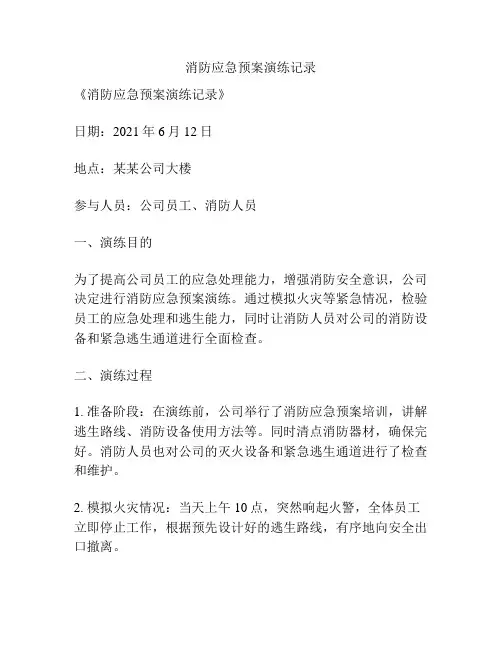 消防应急预案演练记录

《消防应急预案演练记录》

日期：2021 年 6 月 12 日

地点：某某公司大楼

参与人员：公司员工、消防人员

一、演练目的

为了提高公司员工的应急处理能力，增强消防安全意识，公司决定进行消防应急预案演练。通过模拟火灾等紧急情况，检验员工的应急处理和逃生能力，同时让消防人员对公司的消防设备和紧急逃生通道进行全面检查。

二、演练过程

1. 准备阶段：在演练前，公司举行了消防应急预案培训，讲解逃生路线、消防设备使用方法等。同时清点消防器材，确保完好。消防人员也对公司的灭火设备和紧急逃生通道进行了检查和维护。

2. 模拟火灾情况：当天上午 10 点，突然响起火警，全体员工立即停止工作，根据预先设计好的逃生路线，有序地向安全出口撤离。